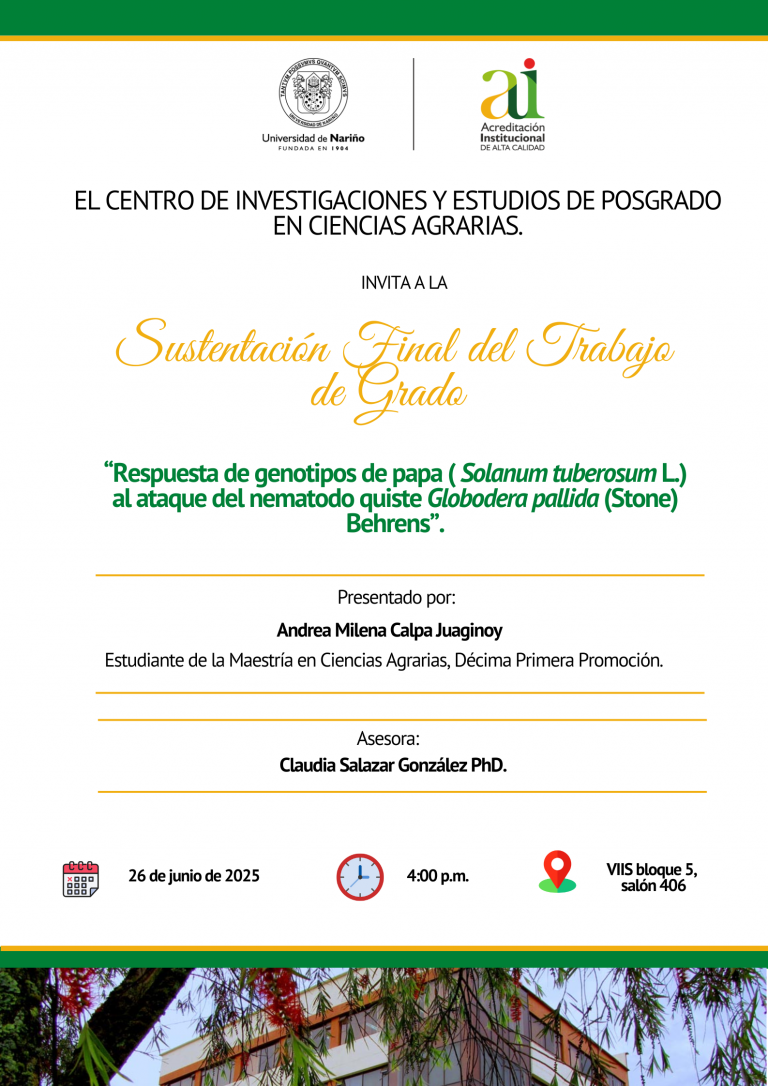 Universidad de Nariño
FUNDADA EN 1904

ai
Acreditación Institucional
DE ALTA CALIDAD

EL CENTRO DE INVESTIGACIONES Y ESTUDIOS DE POSGRADO EN CIENCIAS AGRARIAS.

INVITA A LA

Sustentación Final del Trabajo de Grado

“Respuesta de genotipos de papa ( Solanum tuberosum L.) al ataque del nematodo quiste Globodera pallida (Stone) Behrens”.

Presentado por:

Andrea Milena Calpa Juaginoy

Estudiante de la Maestría en Ciencias Agrarias, Décima Primera Promoción.

Asesora:

Claudia Salazar González PhD.

26 de junio de 2025

4:00 p.m.

VIIS bloque 5, salón 406